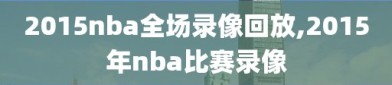 2015nba全场录像回放,2015年nba比赛录像